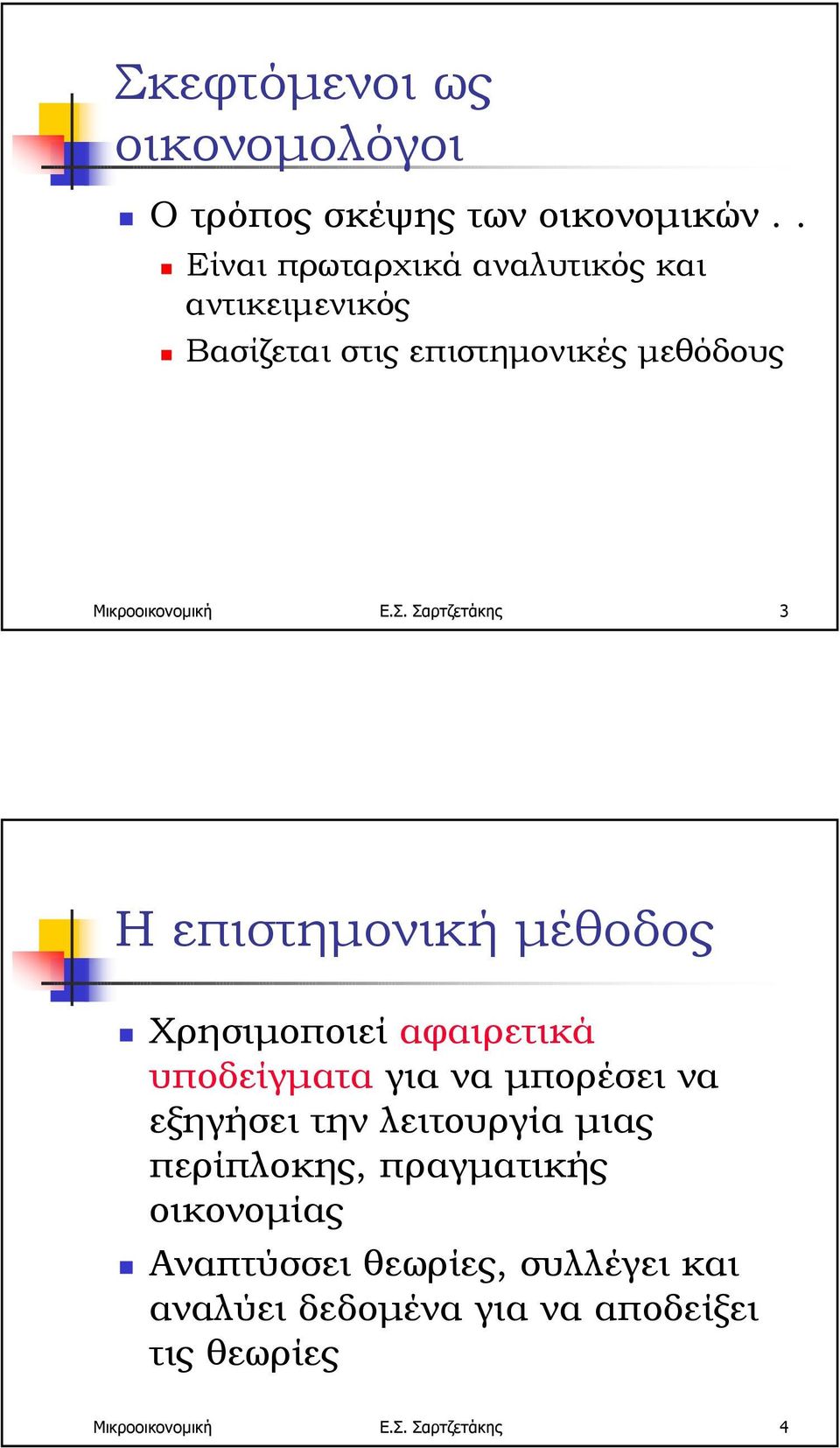 Σκεφτόμενοι ως οικονομολόγοι

Ο τρόπος σκέψης των οικονομικών . .

Είναι πρωταρχικά αναλυτικός και αντικειμενικός

Βασίζεται στις επιστημονικές μεθόδους

Μικροοικονομική Ε.Σ. Σαρτζετάκης 3

Η επιστημονική μέθοδος

Χρησιμοποιεί αφαιρετικά υποδείγματα για να μπορέσει να εξηγήσει την λειτουργία μιας περίπλοκης, πραγματικής οικονομίας

Αναπτύσσει θεωρίες, συλλέγει και αναλύει δεδομένα για να αποδείξει τις θεωρίες

Μικροοικονομική Ε.Σ. Σαρτζετάκης 4